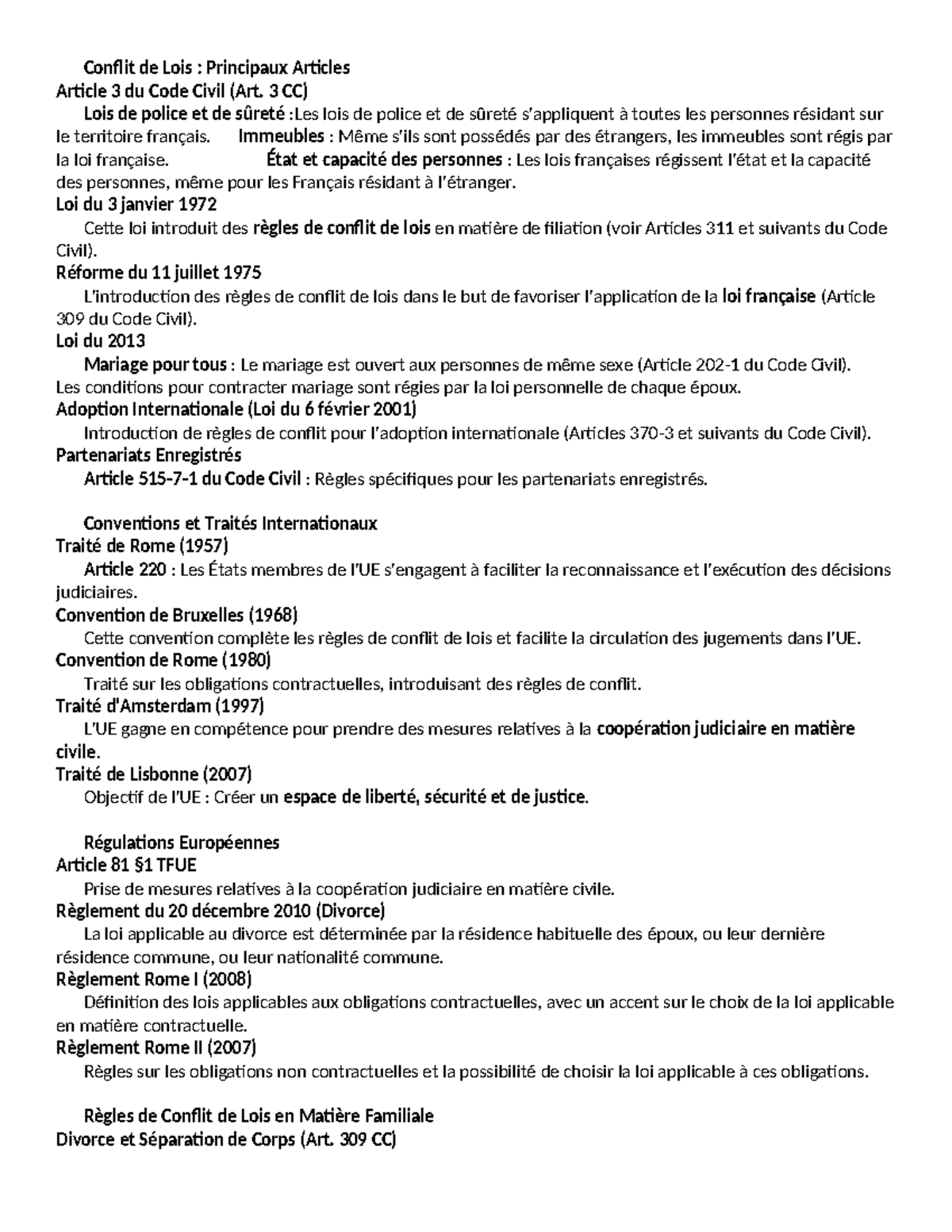 Conflit de Lois : Principaux Articles
Article 3 du Code Civil (Art. 3 CC)
Lois de police et de sûreté :Les lois de police et de sûreté s'appliquent à toutes les personnes résidant sur le territoire français. Immeubles : Même s'ils sont possédés par des étrangers, les immeubles sont régis par la loi française. État et capacité des personnes : Les lois françaises régissent l'état et la capacité des personnes, même pour les Français résidant à l'étranger.
Loi du 3 janvier 1972
Cette loi introduit des règles de conflit de lois en matière de filiation (voir Articles 311 et suivants du Code Civil).
Réforme du 11 juillet 1975
L'introduction des règles de conflit de lois dans le but de favoriser l'application de la loi française (Article 309 du Code Civil).
Loi du 2013
Mariage pour tous : Le mariage est ouvert aux personnes de même sexe (Article 202-1 du Code Civil). Les conditions pour contracter mariage sont régies par la loi personnelle de chaque époux.
Adoption Internationale (Loi du 6 février 2001)
Introduction de règles de conflit pour l'adoption internationale (Articles 370-3 et suivants du Code Civil).
Partenariats Enregistrés
Article 515-7-1 du Code Civil : Règles spécifiques pour les partenariats enregistrés.

Conventions et Traités Internationaux
Traité de Rome (1957)
Article 220 : Les États membres de l'UE s'engagent à faciliter la reconnaissance et l'exécution des décisions judiciaires.
Convention de Bruxelles (1968)
Cette convention complète les règles de conflit de lois et facilite la circulation des jugements dans l'UE.
Convention de Rome (1980)
Traité sur les obligations contractuelles, introduisant des règles de conflit.
Traité d'Amsterdam (1997)
L'UE gagne en compétence pour prendre des mesures relatives à la coopération judiciaire en matière civile.
Traité de Lisbonne (2007)
Objectif de l'UE : Créer un espace de liberté, sécurité et de justice.

Régulations Européennes
Article 81 §1 TFUE
Prise de mesures relatives à la coopération judiciaire en matière civile.
Règlement du 20 décembre 2010 (Divorce)
La loi applicable au divorce est déterminée par la résidence habituelle des époux, ou leur dernière résidence commune, ou leur nationalité commune.
Règlement Rome I (2008)
Définition des lois applicables aux obligations contractuelles, avec un accent sur le choix de la loi applicable en matière contractuelle.
Règlement Rome II (2007)
Règles sur les obligations non contractuelles et la possibilité de choisir la loi applicable à ces obligations.

Règles de Conflit de Lois en Matière Familiale
Divorce et Séparation de Corps (Art. 309 CC)